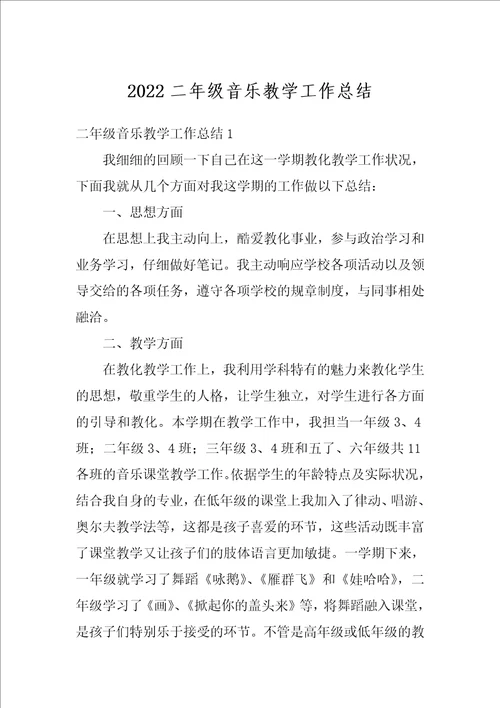 2022 二年级音乐教学工作总结

二年级音乐教学工作总结 1

我细细的回顾一下自己在这一学期教化教学工作状况，下面我就从几个方面对我这学期的工作做以下总结：

一、思想方面

在思想上我主动向上，酷爱教化事业，参与政治学习和业务学习，仔细做好笔记。我主动响应学校各项活动以及领导交给的各项任务，遵守各项学校的规章制度，与同事相处融洽。

二、教学方面

在教化教学工作上，我利用学科特有的魅力来教化学生的思想，敬重学生的人格，让学生独立，对学生进行各方面的引导和教化。本学期在教学工作中，我担当一年级 3、4 班；二年级 3、4 班；三年级 3、4 班和五了、六年级共 11 各班的音乐课堂教学工作。依据学生的年龄特点及实际状况，结合我自身的专业，在低年级的课堂上我加入了律动、唱游、奥尔夫教学法等，这都是孩子喜爱的环节，这些活动既丰富了课堂教学又让孩子们的肢体语言更加敏捷。一学期下来，一年级就学习了舞蹈《咏鹅》、《雁群飞》和《娃哈哈》，二年级学习了《画》、《掀起你的盖头来》等，将舞蹈融入课堂，是孩子们特别乐于接受的环节。不管是高年级或低年级的教